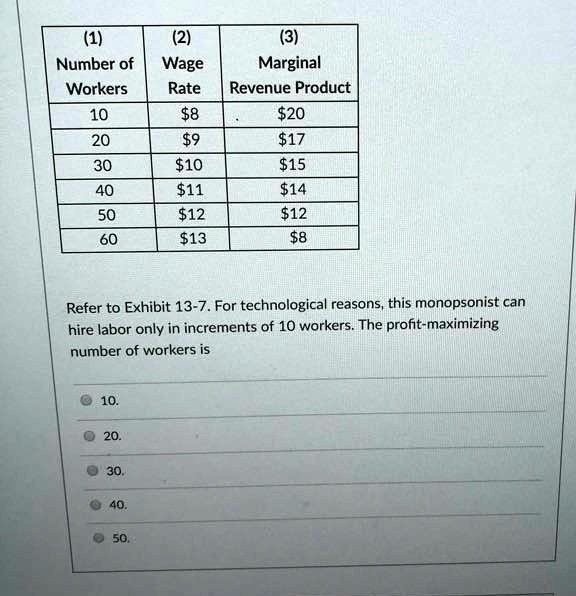 | (1) Number of Workers | (2) Wage Rate | (3) Marginal Revenue Product |
|---|---|---|
| 10 | \$8 | \$20 |
| 20 | \$9 | \$17 |
| 30 | \$10 | \$15 |
| 40 | \$11 | \$14 |
| 50 | \$12 | \$12 |
| 60 | \$13 | \$8 |

Refer to Exhibit 13-7. For technological reasons, this monopsonist can hire labor only in increments of 10 workers. The profit-maximizing number of workers is

10.

20.

30.

40.

50.